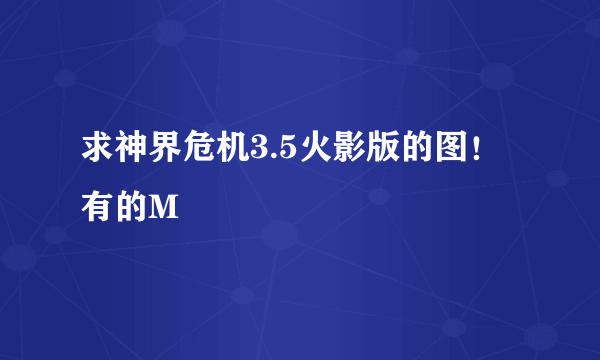 求神界危机3.5火影版的图！有的M